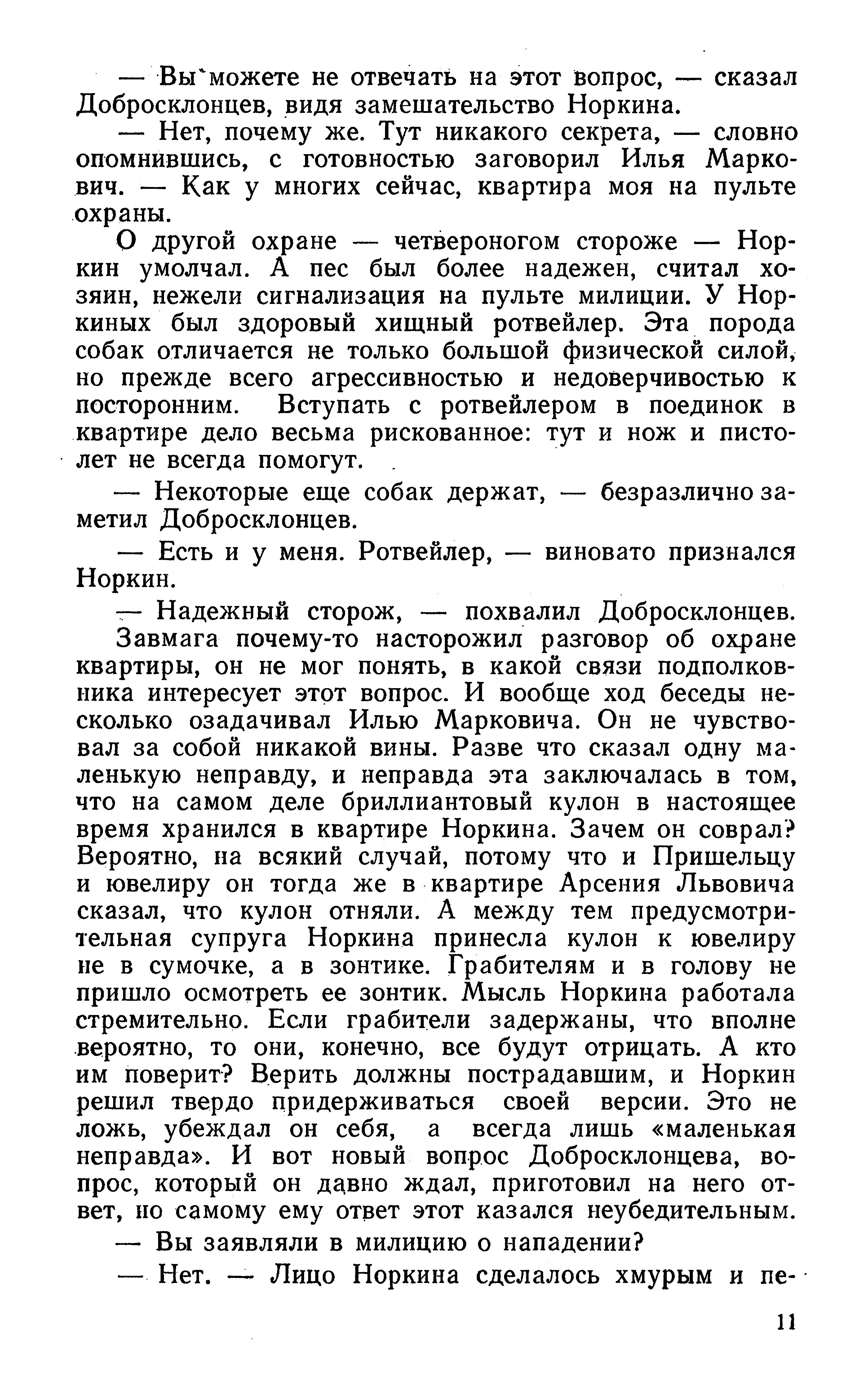 — Вы можете не отвечать на этот вопрос, — сказал Добросклонцев, видя замешательство Норкина.

— Нет, почему же. Тут никакого секрета, — словно опомнившись, с готовностью заговорил Илья Маркович. — Как у многих сейчас, квартира моя на пульте охраны.

О другой охране — четвероногом стороже — Норкин умолчал. А пес был более надежен, считал хозяин, нежели сигнализация на пульте милиции. У Норкиных был здоровый хищный ротвейлер. Эта порода собак отличается не только большой физической силой, но прежде всего агрессивностью и недоверчивостью к посторонним. Вступать с ротвейлером в поединок в квартире дело весьма рискованное: тут и нож и пистолет не всегда помогут.

— Некоторые еще собак держат, — безразлично заметил Добросклонцев.

— Есть и у меня. Ротвейлер, — виновато признался Норкин.

— Надежный сторож, — похвалил Добросклонцев.

Завмага почему-то насторожил разговор об охране квартиры, он не мог понять, в какой связи подполковника интересует этот вопрос. И вообще ход беседы несколько озадачивал Илью Марковича. Он не чувствовал за собой никакой вины. Разве что сказал одну маленькую неправду, и неправда эта заключалась в том, что на самом деле бриллиантовый кулон в настоящее время хранился в квартире Норкина. Зачем он соврал? Вероятно, на всякий случай, потому что и Пришельцу и ювелиру он тогда же в квартире Арсения Львовича сказал, что кулон отняли. А между тем предусмотрительная супруга Норкина принесла кулон к ювелиру не в сумочке, а в зонтике. Грабителям и в голову не пришло осмотреть ее зонтик. Мысль Норкина работала стремительно. Если грабители задержаны, что вполне вероятно, то они, конечно, все будут отрицать. А кто им поверит? Верить должны пострадавшим, и Норкин решил твердо придерживаться своей версии. Это не ложь, убеждал он себя, а всегда лишь «маленькая неправда». И вот новый вопрос Добросклонцева, вопрос, который он давно ждал, приготовил на него ответ, но самому ему ответ этот казался неубедительным.

— Вы заявляли в милицию о нападении?

— Нет. — Лицо Норкина сделалось хмурым и пе-

11